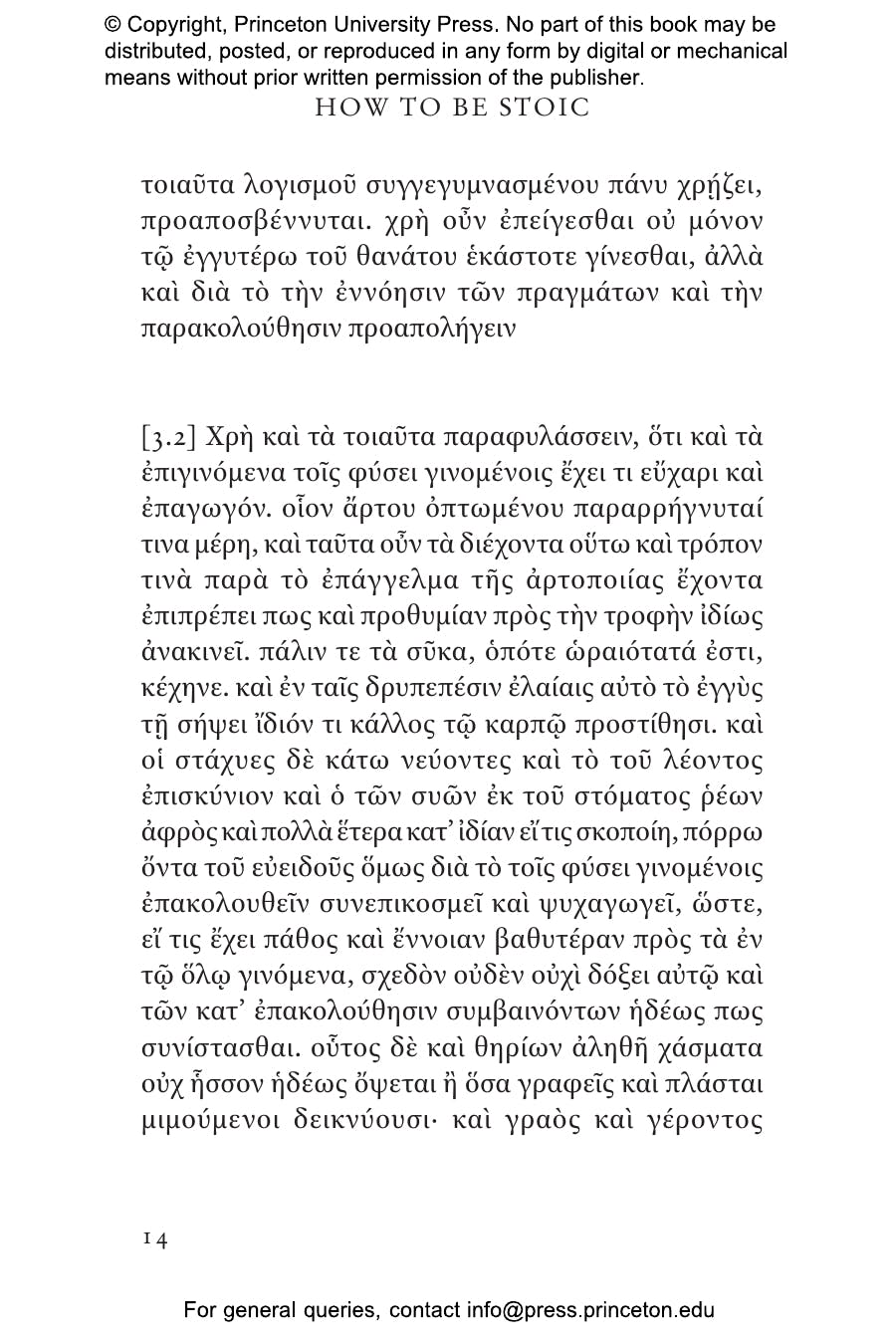 © Copyright, Princeton University Press. No part of this book may be distributed, posted, or reproduced in any form by digital or mechanical means without prior written permission of the publisher.

HOW TO BE STOIC

τοιαῦτα λογισμοῦ συγγεγυμνασμένου πάνυ χρῄζει, προαποσβέννυται. χρὴ οὖν ἐπείγεσθαι οὐ μόνον τῷ ἐγγυτέρω τοῦ θανάτου ἑκάστοτε γίνεσθαι, ἀλλὰ καὶ διὰ τὸ τὴν ἐννόησιν τῶν πραγμάτων καὶ τὴν παρακολούθησιν προαπολήγειν

[3.2] Χρὴ καὶ τὰ τοιαῦτα παραφυλάσσειν, ὅτι καὶ τὰ ἐπιγινόμενα τοῖς φύσει γινομένοις ἔχει τι εὔχαρι καὶ ἐπαγωγόν. οἷον ἄρτου ὀπτωμένου παραρρήγνυταί τινα μέρη, καὶ ταῦτα οὖν τὰ διέχοντα οὕτω καὶ τρόπον τινὰ παρὰ τὸ ἐπάγγελμα τῆς ἀρτοποιίας ἔχοντα ἐπιπρέπει πως καὶ προθυμίαν πρὸς τὴν τροφὴν ἰδίως ἀνακινεῖ. πάλιν τε τὰ σῦκα, ὁπότε ὡραιότατά ἐστι, κέχηνε. καὶ ἐν ταῖς δρυπεπέσιν ἐλαίαις αὐτὸ τὸ ἐγγὺς τῇ σήψει ἴδιόν τι κάλλος τῷ καρπῷ προστίθησι. καὶ οἱ στάχυες δὲ κάτω νεύοντες καὶ τὸ τοῦ λέοντος ἐπισκύνιον καὶ ὁ τῶν συῶν ἐκ τοῦ στόματος ῥέων ἀφρὸς καὶ πολλὰ ἕτερα κατ᾽ ἰδίαν εἴ τις σκοποίη, πόρρω ὄντα τοῦ εὐειδοῦς ὅμως διὰ τὸ τοῖς φύσει γινομένοις ἐπακολουθεῖν συνεπικοσμεῖ καὶ ψυχαγωγεῖ, ὥστε, εἴ τις ἔχει πάθος καὶ ἔννοιαν βαθυτέραν πρὸς τὰ ἐν τῷ ὅλῳ γινόμενα, σχεδὸν οὐδὲν οὐχὶ δόξει αὐτῷ καὶ τῶν κατ᾽ ἐπακολούθησιν συμβαινόντων ἡδέως πως συνίστασθαι. οὗτος δὲ καὶ θηρίων ἀληθῆ χάσματα οὐχ ἧσσον ἡδέως ὄψεται ἢ ὅσα γραφεῖς καὶ πλάσται μιμούμενοι δεικνύουσι· καὶ γραὸς καὶ γέροντος

14

For general queries, contact info@press.princeton.edu